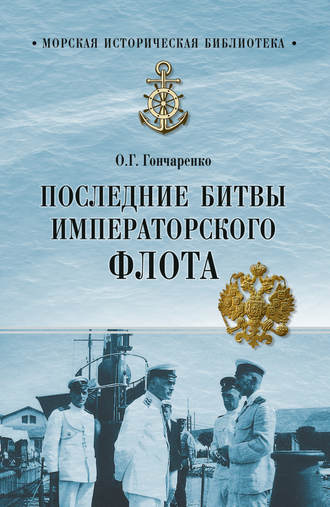 • МОРСКАЯ ИСТОРИЧЕСКАЯ БИБЛИОТЕКА •

О.Г. Гончаренко

ПОСЛЕДНИЕ БИТВЫ ИМПЕРАТОРСКОГО ФЛОТА